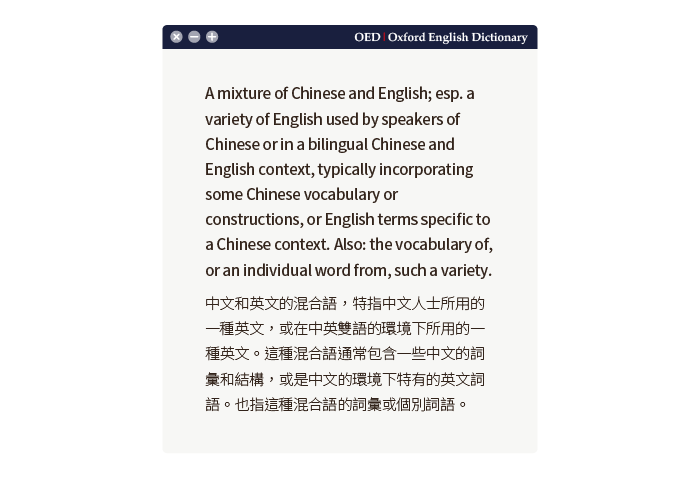 OED | Oxford English Dictionary

A mixture of Chinese and English; esp. a variety of English used by speakers of Chinese or in a bilingual Chinese and English context, typically incorporating some Chinese vocabulary or constructions, or English terms specific to a Chinese context. Also: the vocabulary of, or an individual word from, such a variety.

中文和英文的混合語，特指中文人士所用的一種英文，或在中英雙語的環境下所用的一種英文。這種混合語通常包含一些中文的詞彙和結構，或是中文的環境下特有的英文詞語。也指這種混合語的詞彙或個別詞語。